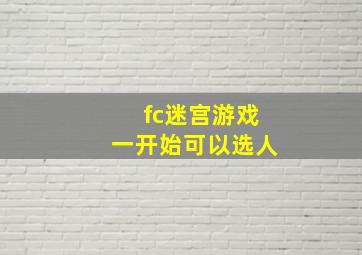 fc迷宫游戏
一开始可以选人